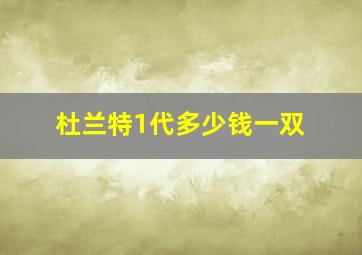 杜兰特1代多少钱一双